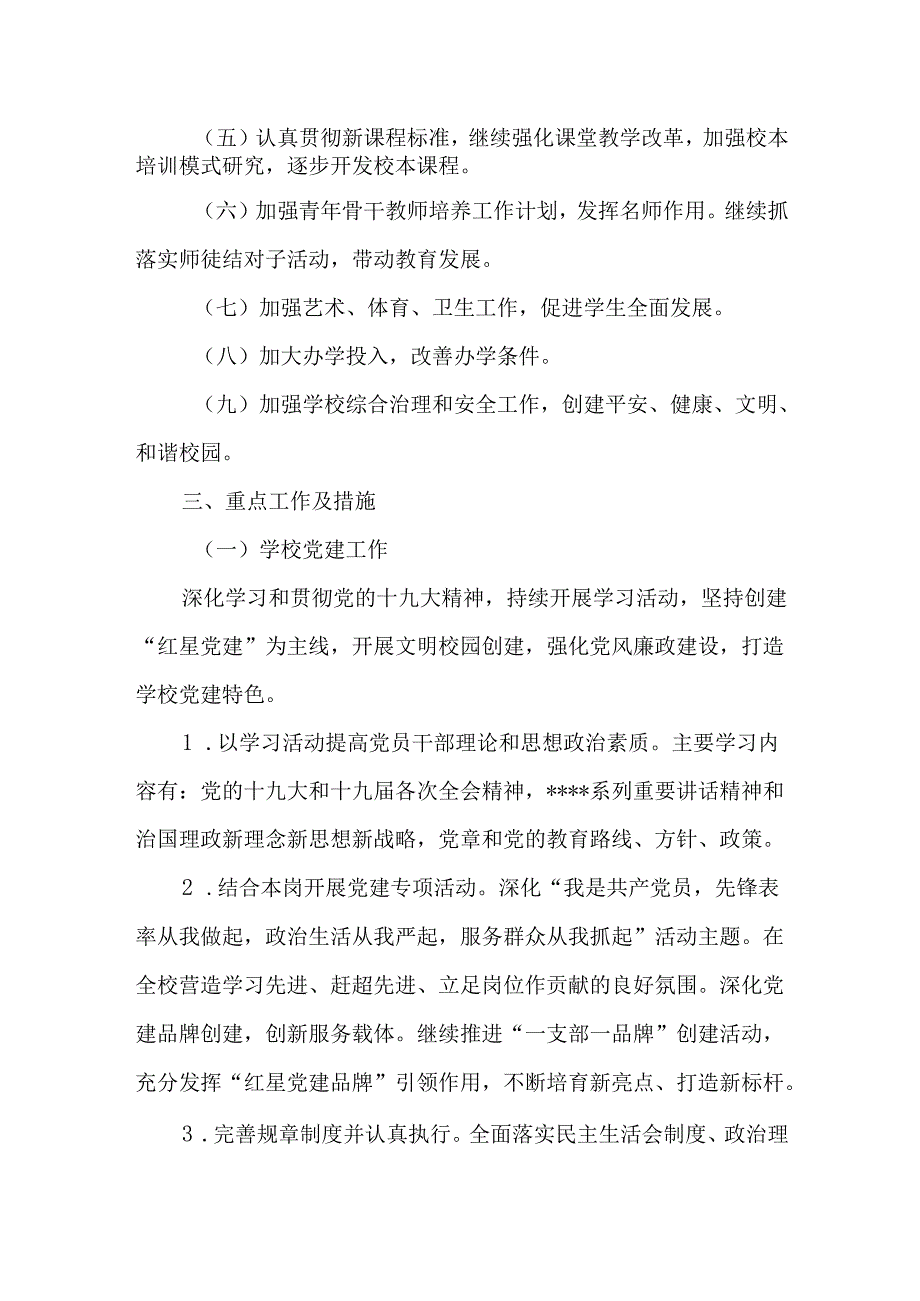 （五）认真贯彻新课程标准，继续强化课堂教学改革，加强校本培训模式研究，逐步开发校本课程。

（六）加强青年骨干教师培养工作计划，发挥名师作用。继续抓落实师徒结对子活动，带动教育发展。

（七）加强艺术、体育、卫生工作，促进学生全面发展。

（八）加大办学投入，改善办学条件。

（九）加强学校综合治理和安全工作，创建平安、健康、文明、和谐校园。

三、重点工作及措施

（一）学校党建工作

深化学习和贯彻党的十九大精神，持续开展学习活动，坚持创建“红星党建”为主线，开展文明校园创建，强化党风廉政建设，打造学校党建特色。

1．以学习活动提高党员干部理论和思想政治素质。主要学习内容有：党的十九大和十九届各次全会精神，****系列重要讲话精神和治国理政新理念新思想新战略，党章和党的教育路线、方针、政策。

2．结合本岗开展党建专项活动。深化“我是共产党员，先锋表率从我做起，政治生活从我严起，服务群众从我抓起”活动主题。在全校营造学习先进、赶超先进、立足岗位作贡献的良好氛围。深化党建品牌创建，创新服务载体。继续推进“一支部一品牌”创建活动，充分发挥“红星党建品牌”引领作用，不断培育新亮点、打造新标杆。

3．完善规章制度并认真执行。全面落实民主生活会制度、政治理